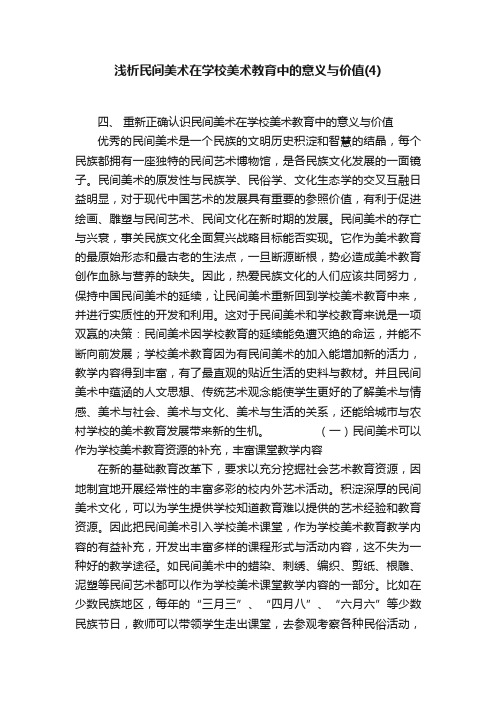 浅析民间美术在学校美术教育中的意义与价值(4)

四、 重新正确认识民间美术在学校美术教育中的意义与价值

优秀的民间美术是一个民族的文明历史积淀和智慧的结晶，每个民族都拥有一座独特的民间艺术博物馆，是各民族文化发展的一面镜子。民间美术的原发性与民族学、民俗学、文化生态学的交叉互融日益明显，对于现代中国艺术的发展具有重要的参照价值，有利于促进绘画、雕塑与民间艺术、民间文化在新时期的发展。民间美术的存亡与兴衰，事关民族文化全面复兴战略目标能否实现。它作为美术教育的最原始形态和最古老的生法点，一旦断源断根，势必造成美术教育创作血脉与营养的缺失。因此，热爱民族文化的人们应该共同努力，保持中国民间美术的延续，让民间美术重新回到学校美术教育中来，并进行实质性的开发和利用。这对于民间美术和学校教育来说是一项双赢的决策：民间美术因学校教育的延续能免遭灭绝的命运，并能不断向前发展；学校美术教育因为有民间美术的加入能增加新的活力，教学内容得到丰富，有了最直观的贴近生活的史料与教材。并且民间美术中蕴涵的人文思想、传统艺术观念能使学生更好的了解美术与情感、美术与社会、美术与文化、美术与生活的关系，还能给城市与农村学校的美术教育发展带来新的生机。 （一）民间美术可以作为学校美术教育资源的补充，丰富课堂教学内容

在新的基础教育改革下，要求以充分挖掘社会艺术教育资源，因地制宜地开展经常性的丰富多彩的校内外艺术活动。积淀深厚的民间美术文化，可以为学生提供学校知道教育难以提供的艺术经验和教育资源。因此把民间美术引入学校美术课堂，作为学校美术教育教学内容的有益补充，开发出丰富多样的课程形式与活动内容，这不失为一种好的教学途径。如民间美术中的蜡染、刺绣、编织、剪纸、根雕、泥塑等民间艺术都可以作为学校美术课堂教学内容的一部分。比如在少数民族地区，每年的“三月三”、“四月八”、“六月六”等少数民族节日，教师可以带领学生走出课堂，去参观考察各种民俗活动，